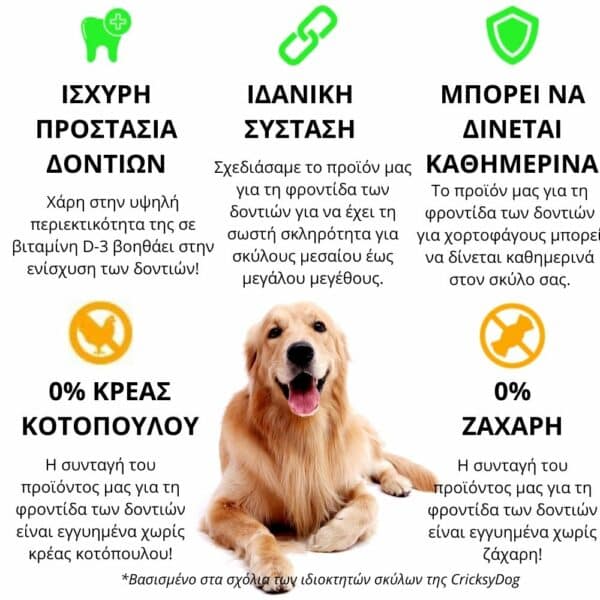 ΙΣΧΥΡΗ ΠΡΟΣΤΑΣΙΑ ΔΟΝΤΙΩΝ

Χάρη στην υψηλή περιεκτικότητα της σε βιταμίνη D-3 βοηθάει στην ενίσχυση των δοντιών!

ΙΔΑΝΙΚΗ ΣΥΣΤΑΣΗ

Σχεδιάσαμε το προϊόν μας για τη φροντίδα των δοντιών για να έχει τη σωστή σκληρότητα για σκύλους μεσαίου έως μεγάλου μεγέθους.

ΜΠΟΡΕΙ ΝΑ ΔΙΝΕΤΑΙ ΚΑΘΗΜΕΡΙΝΑ

Το προϊόν μας για τη φροντίδα των δοντιών για χορτοφάγους μπορεί να δίνεται καθημερινά στον σκύλο σας.

0% ΚΡΕΑΣ ΚΟΤΟΠΟΥΛΟΥ

Η συνταγή του προϊόντος μας για τη φροντίδα των δοντιών είναι εγγυημένα χωρίς κρέας κοτόπουλου!

0% ΖΑΧΑΡΗ

Η συνταγή του προϊόντος μας για τη φροντίδα των δοντιών είναι εγγυημένα χωρίς ζάχαρη!

*Βασισμένο στα σχόλια των ιδιοκτητών σκύλων της CricksyDog